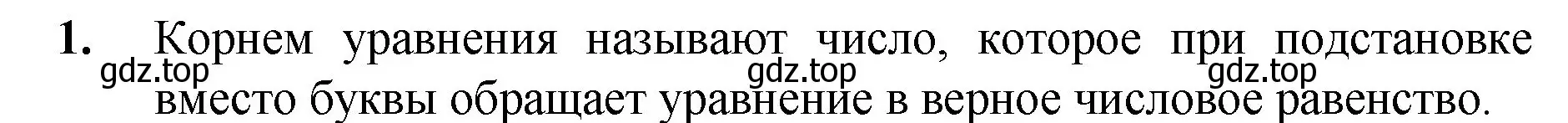 1. Корнем уравнения называют число, которое при подстановке вместо буквы обращает уравнение в верное числовое равенство.

gdz.top gdz.top gdz.top